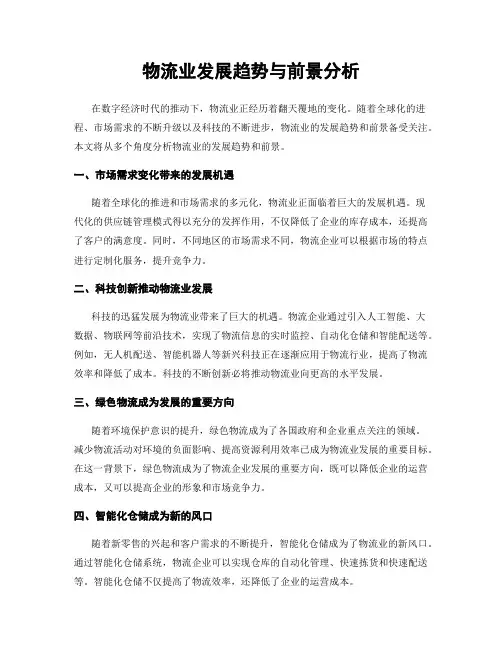 物流业发展趋势与前景分析

在数字经济时代的推动下，物流业正经历着翻天覆地的变化。随着全球化的进程、市场需求的不断升级以及科技的不断进步，物流业的发展趋势和前景备受关注。本文将从多个角度分析物流业的发展趋势和前景。

一、市场需求变化带来的发展机遇

随着全球化的推进和市场需求的多元化，物流业正面临着巨大的发展机遇。现代化的供应链管理模式得以充分的发挥作用，不仅降低了企业的库存成本，还提高了客户的满意度。同时，不同地区的市场需求不同，物流企业可以根据市场的特点进行定制化服务，提升竞争力。

二、科技创新推动物流业发展

科技的迅猛发展为物流业带来了巨大的机遇。物流企业通过引入人工智能、大数据、物联网等前沿技术，实现了物流信息的实时监控、自动化仓储和智能配送等。例如，无人机配送、智能机器人等新兴科技正在逐渐应用于物流行业，提高了物流效率和降低了成本。科技的不断创新必将推动物流业向更高的水平发展。

三、绿色物流成为发展的重要方向

随着环境保护意识的提升，绿色物流成为了各国政府和企业重点关注的领域。减少物流活动对环境的负面影响、提高资源利用效率已成为物流业发展的重要目标。在这一背景下，绿色物流成为了物流企业发展的重要方向，既可以降低企业的运营成本，又可以提高企业的形象和市场竞争力。

四、智能化仓储成为新的风口

随着新零售的兴起和客户需求的不断提升，智能化仓储成为了物流业的新风口。通过智能化仓储系统，物流企业可以实现仓库的自动化管理、快速拣货和快速配送等。智能化仓储不仅提高了物流效率，还降低了企业的运营成本。